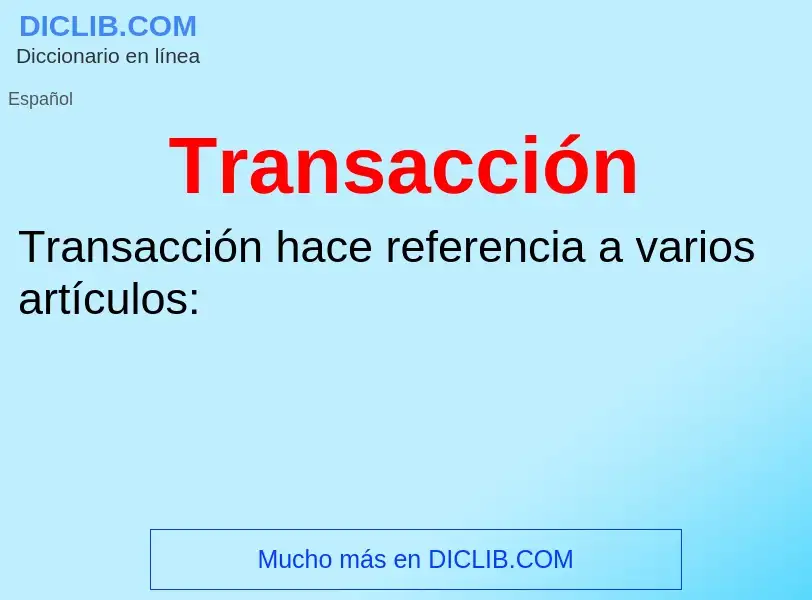 DICLIB.COM
Diccionario en línea

Español

Transacción

Transacción hace referencia a varios artículos:

Mucho más en DICLIB.COM